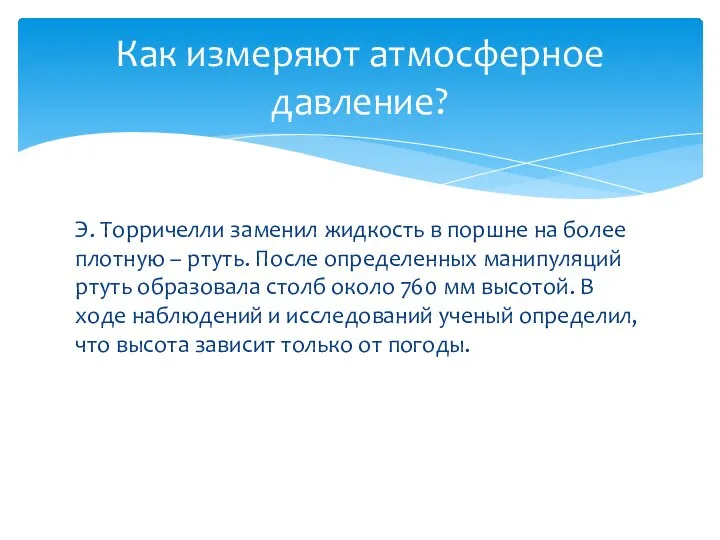 Как измеряют атмосферное давление?

Э. Торричелли заменил жидкость в поршне на более плотную – ртуть. После определенных манипуляций ртуть образовала столб около 760 мм высотой. В ходе наблюдений и исследований ученый определил, что высота зависит только от погоды.